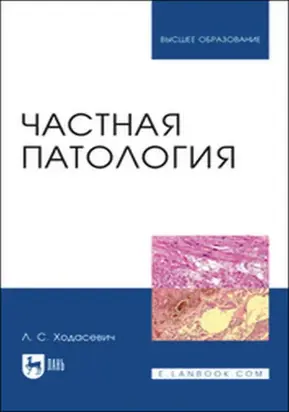 ВЫСШЕЕ ОБРАЗОВАНИЕ

ЧАСТНАЯ ПАТОЛОГИЯ

Л. С. Ходасевич

ЛАНЬ

E.LANBOOK.COM